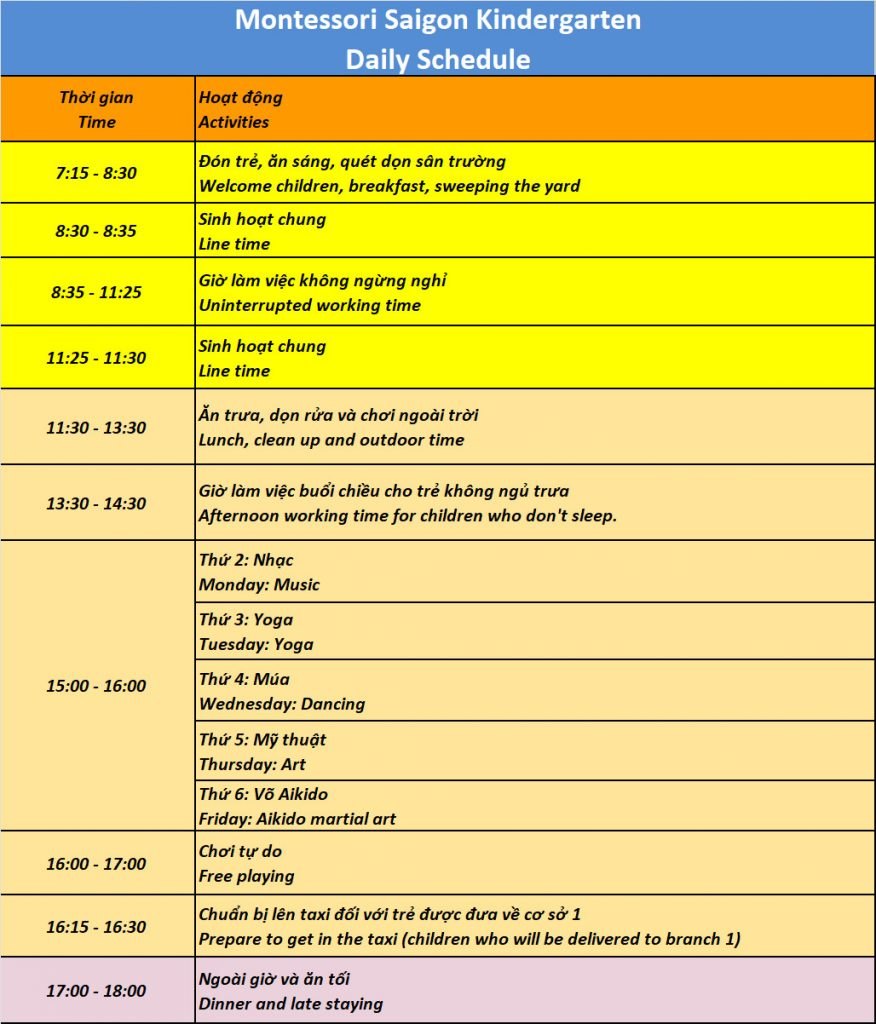 Montessori Saigon Kindergarten
Daily Schedule

| Thời gian Time | Hoạt động Activities |
|---|---|
| 7:15 - 8:30 | Đón trẻ, ăn sáng, quét dọn sân trường Welcome children, breakfast, sweeping the yard |
| 8:30 - 8:35 | Sinh hoạt chung Line time |
| 8:35 - 11:25 | Giờ làm việc không ngừng nghỉ Uninterrupted working time |
| 11:25 - 11:30 | Sinh hoạt chung Line time |
| 11:30 - 13:30 | Ăn trưa, dọn rửa và chơi ngoài trời Lunch, clean up and outdoor time |
| 13:30 - 14:30 | Giờ làm việc buổi chiều cho trẻ không ngủ trưa Afternoon working time for children who don't sleep. |
| 15:00 - 16:00 | Thứ 2: Nhạc Monday: Music |
| | Thứ 3: Yoga Tuesday: Yoga |
| | Thứ 4: Múa Wednesday: Dancing |
| | Thứ 5: Mỹ thuật Thursday: Art |
| | Thứ 6: Võ Aikido Friday: Aikido martial art |
| 16:00 - 17:00 | Chơi tự do Free playing |
| 16:15 - 16:30 | Chuẩn bị lên taxi đối với trẻ được đưa về cơ sở 1 Prepare to get in the taxi (children who will be delivered to branch 1) |
| 17:00 - 18:00 | Ngoài giờ và ăn tối Dinner and late staying |